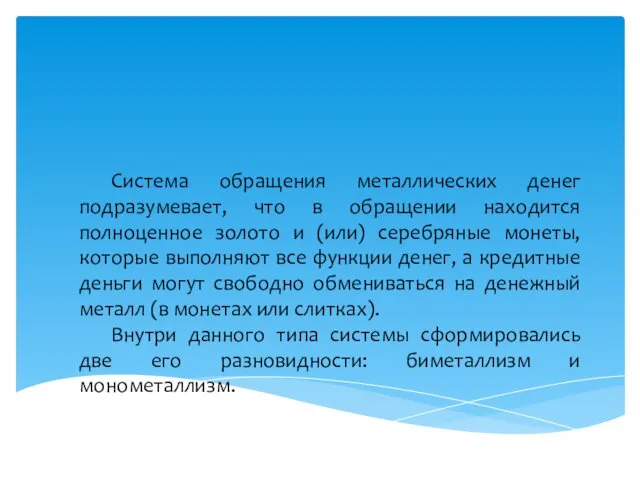 Система обращения металлических денег подразумевает, что в обращении находится полноценное золото и (или) серебряные монеты, которые выполняют все функции денег, а кредитные деньги могут свободно обмениваться на денежный металл (в монетах или слитках).

Внутри данного типа системы сформировались две его разновидности: биметаллизм и монометаллизм.